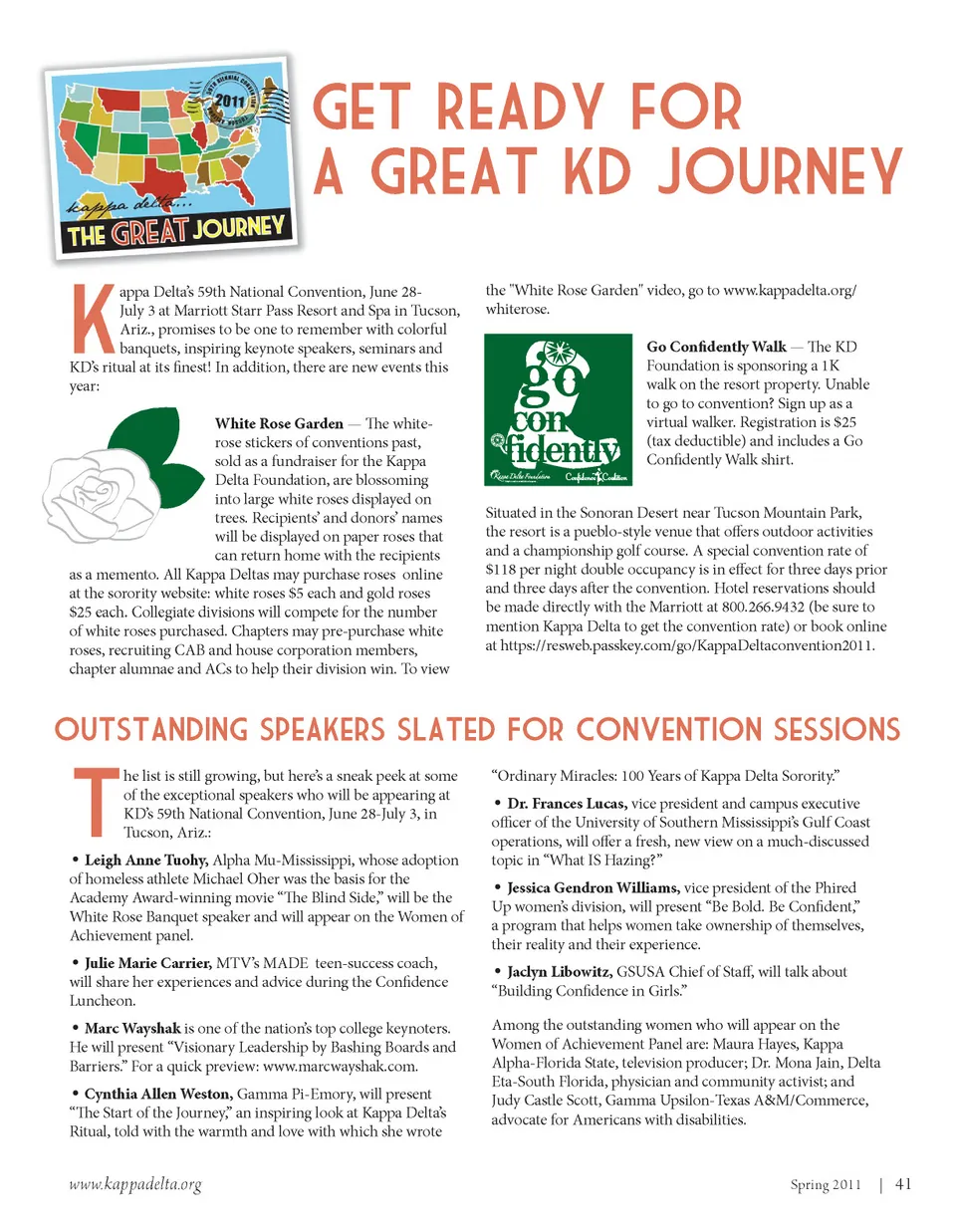 2011

kappa delta...
THE GREAT JOURNEY

GET READY FOR A GREAT KD JOURNEY

Kappa Delta's 59th National Convention, June 28-July 3 at Marriott Starr Pass Resort and Spa in Tucson, Ariz., promises to be one to remember with colorful banquets, inspiring keynote speakers, seminars and KD's ritual at its finest! In addition, there are new events this year:

White Rose Garden — The white-rose stickers of conventions past, sold as a fundraiser for the Kappa Delta Foundation, are blossoming into large white roses displayed on trees. Recipients' and donors' names will be displayed on paper roses that can return home with the recipients as a memento. All Kappa Deltas may purchase roses online at the sorority website: white roses $5 each and gold roses $25 each. Collegiate divisions will compete for the number of white roses purchased. Chapters may pre-purchase white roses, recruiting CAB and house corporation members, chapter alumnae and ACs to help their division win. To view the "White Rose Garden" video, go to www.kappadelta.org/whiterose.

go confidently
Kappa Delta Foundation
Confidence Coalition

Go Confidently Walk — The KD Foundation is sponsoring a 1K walk on the resort property. Unable to go to convention? Sign up as a virtual walker. Registration is $25 (tax deductible) and includes a Go Confidently Walk shirt.

Situated in the Sonoran Desert near Tucson Mountain Park, the resort is a pueblo-style venue that offers outdoor activities and a championship golf course. A special convention rate of $118 per night double occupancy is in effect for three days prior and three days after the convention. Hotel reservations should be made directly with the Marriott at 800.266.9432 (be sure to mention Kappa Delta to get the convention rate) or book online at https://resweb.passkey.com/go/KappaDeltaconvention2011.

OUTSTANDING SPEAKERS SLATED FOR CONVENTION SESSIONS

The list is still growing, but here's a sneak peek at some of the exceptional speakers who will be appearing at KD's 59th National Convention, June 28-July 3, in Tucson, Ariz.:

• Leigh Anne Tuohy, Alpha Mu-Mississippi, whose adoption of homeless athlete Michael Oher was the basis for the Academy Award-winning movie "The Blind Side," will be the White Rose Banquet speaker and will appear on the Women of Achievement panel.

• Julie Marie Carrier, MTV's MADE teen-success coach, will share her experiences and advice during the Confidence Luncheon.

• Marc Wayshak is one of the nation's top college keynoters. He will present "Visionary Leadership by Bashing Boards and Barriers." For a quick preview: www.marcwayshak.com.

• Cynthia Allen Weston, Gamma Pi-Emory, will present "The Start of the Journey," an inspiring look at Kappa Delta's Ritual, told with the warmth and love with which she wrote "Ordinary Miracles: 100 Years of Kappa Delta Sorority."

• Dr. Frances Lucas, vice president and campus executive officer of the University of Southern Mississippi's Gulf Coast operations, will offer a fresh, new view on a much-discussed topic in "What IS Hazing?"

• Jessica Gendron Williams, vice president of the Phired Up women's division, will present "Be Bold. Be Confident," a program that helps women take ownership of themselves, their reality and their experience.

• Jaclyn Libowitz, GSUSA Chief of Staff, will talk about "Building Confidence in Girls."

Among the outstanding women who will appear on the Women of Achievement Panel are: Maura Hayes, Kappa Alpha-Florida State, television producer; Dr. Mona Jain, Delta Eta-South Florida, physician and community activist; and Judy Castle Scott, Gamma Upsilon-Texas A&M/Commerce, advocate for Americans with disabilities.

www.kappadelta.org

Spring 2011 | 41